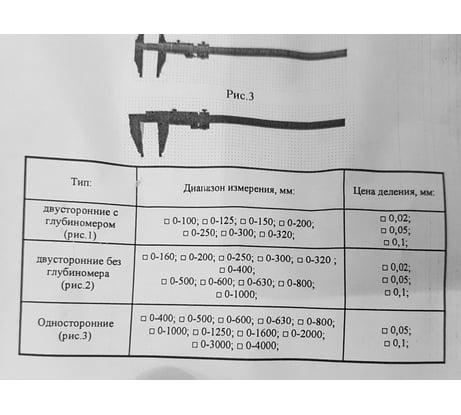 Рис.3

| Тип: | Диапазон измерения, мм: | Цена деления, мм: |
|---|---|---|
| двусторонние с глубиномером (рис.1) | □ 0-100; □ 0-125; □ 0-150; □ 0-200; □ 0-250; □ 0-300; □ 0-320; | □ 0,02; □ 0,05; □ 0,1; |
| двусторонние без глубиномера (рис.2) | □ 0-160; □ 0-200; □ 0-250; □ 0-300; □ 0-320 ; □ 0-400; □ 0-500; □ 0-600; □ 0-630; □ 0-800; □ 0-1000; | □ 0,02; □ 0,05; □ 0,1; |
| Односторонние (рис.3) | □ 0-400; □ 0-500; □ 0-600; □ 0-630; □ 0-800; □ 0-1000; □ 0-1250; □ 0-1600; □ 0-2000; □ 0-3000; □ 0-4000; | □ 0,05; □ 0,1; |